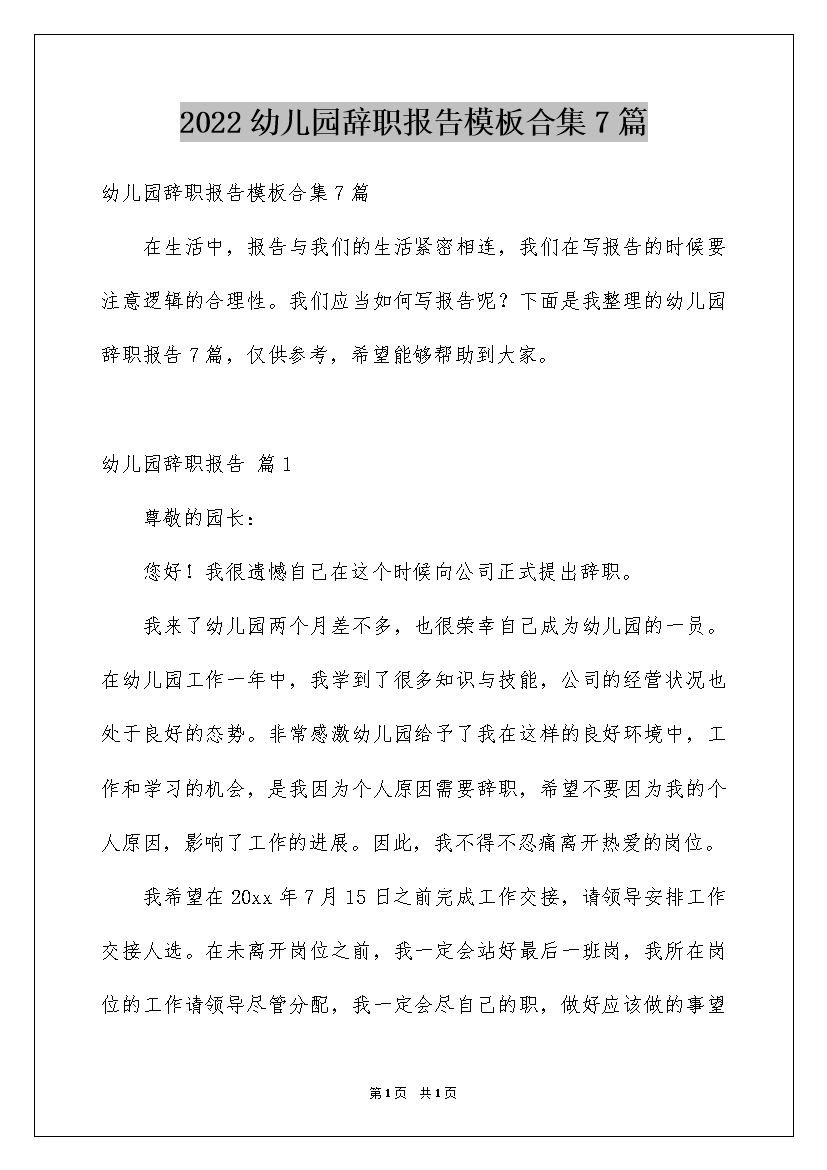 2022 幼儿园辞职报告模板合集 7 篇

幼儿园辞职报告模板合集 7 篇

在生活中，报告与我们的生活紧密相连，我们在写报告的时候要注意逻辑的合理性。我们应当如何写报告呢？下面是我整理的幼儿园辞职报告 7 篇，仅供参考，希望能够帮助到大家。

幼儿园辞职报告 篇 1

尊敬的园长：

您好！我很遗憾自己在这个时候向公司正式提出辞职。

我来了幼儿园两个月差不多，也很荣幸自己成为幼儿园的一员。在幼儿园工作一年中，我学到了很多知识与技能，公司的经营状况也处于良好的态势。非常感激幼儿园给予了我在这样的良好环境中，工作和学习的机会，是我因为个人原因需要辞职，希望不要因为我的个人原因，影响了工作的进展。因此，我不得不忍痛离开热爱的岗位。

我希望在 20xx 年 7 月 15 日之前完成工作交接，请领导安排工作交接人选。在未离开岗位之前，我一定会站好最后一班岗，我所在岗位的工作请领导尽管分配，我一定会尽自己的职，做好应该做的事望

第 1 页 共 1 页